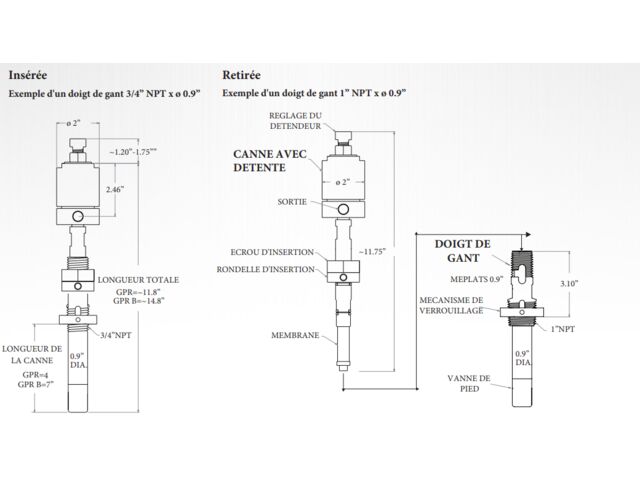 Insérée

Exemple d'un doigt de gant 3/4" NPT x ø 0.9"

ø 2"

~1.20"-1.75""

2.46"

LONGUEUR TOTALE
GPR=~11.8"
GPR B=~14.8"

3/4"NPT

LONGUEUR DE LA CANNE
GPR=4
GPR B=7"

0.9" DIA.

Retirée

Exemple d'un doigt de gant 1" NPT x ø 0.9"

REGLAGE DU DETENDEUR

CANNE AVEC DETENTE

ø 2"

SORTIE

ECROU D'INSERTION

RONDELLE D'INSERTION

~11.75"

MEMBRANE

DOIGT DE GANT

MEPLATS 0.9"

3.10"

MECANISME DE VERROUILLAGE

1"NPT

0.9" DIA.

VANNE DE PIED